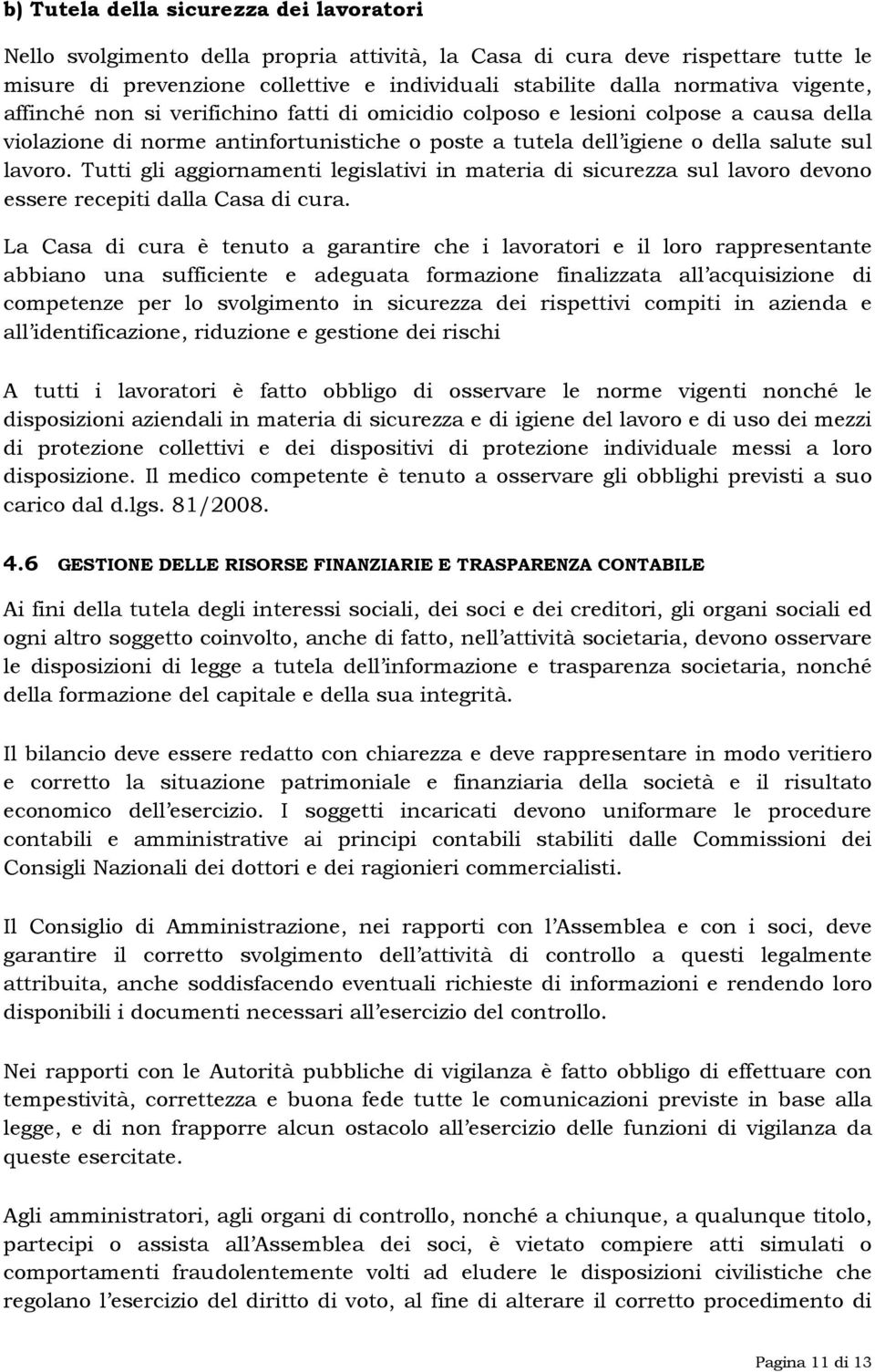 b) Tutela della sicurezza dei lavoratori

Nello svolgimento della propria attività, la Casa di cura deve rispettare tutte le misure di prevenzione collettive e individuali stabilite dalla normativa vigente, affinché non si verifichino fatti di omicidio colposo e lesioni colpose a causa della violazione di norme antinfortunistiche o poste a tutela dell'igiene o della salute sul lavoro. Tutti gli aggiornamenti legislativi in materia di sicurezza sul lavoro devono essere recepiti dalla Casa di cura.

La Casa di cura è tenuto a garantire che i lavoratori e il loro rappresentante abbiano una sufficiente e adeguata formazione finalizzata all'acquisizione di competenze per lo svolgimento in sicurezza dei rispettivi compiti in azienda e all'identificazione, riduzione e gestione dei rischi

A tutti i lavoratori è fatto obbligo di osservare le norme vigenti nonché le disposizioni aziendali in materia di sicurezza e di igiene del lavoro e di uso dei mezzi di protezione collettivi e dei dispositivi di protezione individuale messi a loro disposizione. Il medico competente è tenuto a osservare gli obblighi previsti a suo carico dal d.lgs. 81/2008.

4.6 GESTIONE DELLE RISORSE FINANZIARIE E TRASPARENZA CONTABILE

Ai fini della tutela degli interessi sociali, dei soci e dei creditori, gli organi sociali ed ogni altro soggetto coinvolto, anche di fatto, nell'attività societaria, devono osservare le disposizioni di legge a tutela dell'informazione e trasparenza societaria, nonché della formazione del capitale e della sua integrità.

Il bilancio deve essere redatto con chiarezza e deve rappresentare in modo veritiero e corretto la situazione patrimoniale e finanziaria della società e il risultato economico dell'esercizio. I soggetti incaricati devono uniformare le procedure contabili e amministrative ai principi contabili stabiliti dalle Commissioni dei Consigli Nazionali dei dottori e dei ragionieri commercialisti.

Il Consiglio di Amministrazione, nei rapporti con l'Assemblea e con i soci, deve garantire il corretto svolgimento dell'attività di controllo a questi legalmente attribuita, anche soddisfacendo eventuali richieste di informazioni e rendendo loro disponibili i documenti necessari all'esercizio del controllo.

Nei rapporti con le Autorità pubbliche di vigilanza è fatto obbligo di effettuare con tempestività, correttezza e buona fede tutte le comunicazioni previste in base alla legge, e di non frapporre alcun ostacolo all'esercizio delle funzioni di vigilanza da queste esercitate.

Agli amministratori, agli organi di controllo, nonché a chiunque, a qualunque titolo, partecipi o assista all'Assemblea dei soci, è vietato compiere atti simulati o comportamenti fraudolentemente volti ad eludere le disposizioni civilistiche che regolano l'esercizio del diritto di voto, al fine di alterare il corretto procedimento di

Pagina 11 di 13